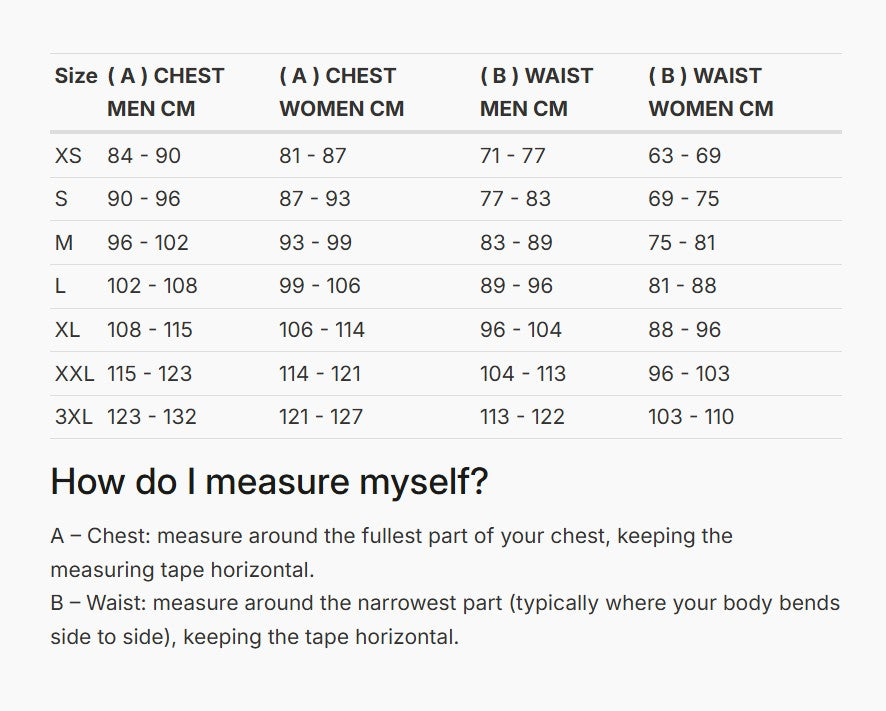 | Size | ( A ) CHEST MEN CM | ( A ) CHEST WOMEN CM | ( B ) WAIST MEN CM | ( B ) WAIST WOMEN CM |
|---|---|---|---|---|
| XS | 84 - 90 | 81 - 87 | 71 - 77 | 63 - 69 |
| S | 90 - 96 | 87 - 93 | 77 - 83 | 69 - 75 |
| M | 96 - 102 | 93 - 99 | 83 - 89 | 75 - 81 |
| L | 102 - 108 | 99 - 106 | 89 - 96 | 81 - 88 |
| XL | 108 - 115 | 106 - 114 | 96 - 104 | 88 - 96 |
| XXL | 115 - 123 | 114 - 121 | 104 - 113 | 96 - 103 |
| 3XL | 123 - 132 | 121 - 127 | 113 - 122 | 103 - 110 |

How do I measure myself?

A – Chest: measure around the fullest part of your chest, keeping the measuring tape horizontal.
B – Waist: measure around the narrowest part (typically where your body bends side to side), keeping the tape horizontal.